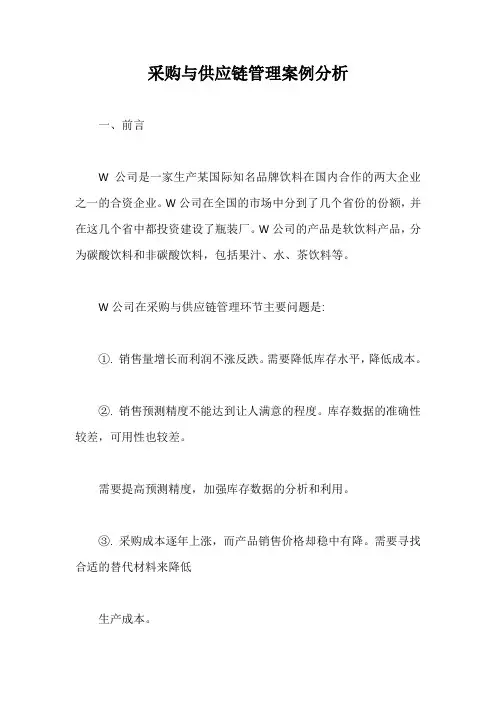 采购与供应链管理案例分析

一、前言

W 公司是一家生产某国际知名品牌饮料在国内合作的两大企业之一的合资企业。W 公司在全国的市场中分到了几个省份的份额，并在这几个省中都投资建设了瓶装厂。W 公司的产品是软饮料产品，分为碳酸饮料和非碳酸饮料，包括果汁、水、茶饮料等。

W 公司在采购与供应链管理环节主要问题是:

①. 销售量增长而利润不涨反跌。需要降低库存水平，降低成本。

②. 销售预测精度不能达到让人满意的程度。库存数据的准确性较差，可用性也较差。

需要提高预测精度，加强库存数据的分析和利用。

③. 采购成本逐年上涨，而产品销售价格却稳中有降。需要寻找合适的替代材料来降低

生产成本。